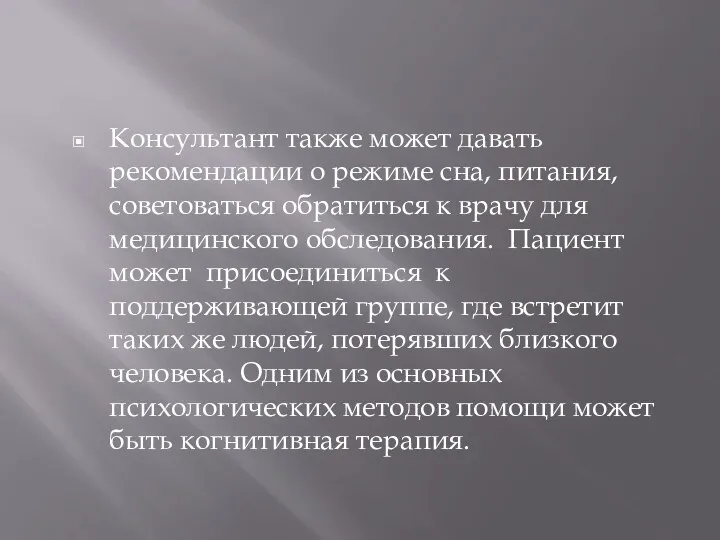 Консультант также может давать рекомендации о режиме сна, питания, советоваться обратиться к врачу для медицинского обследования. Пациент может присоединиться к поддерживающей группе, где встретит таких же людей, потерявших близкого человека. Одним из основных психологических методов помощи может быть когнитивная терапия.